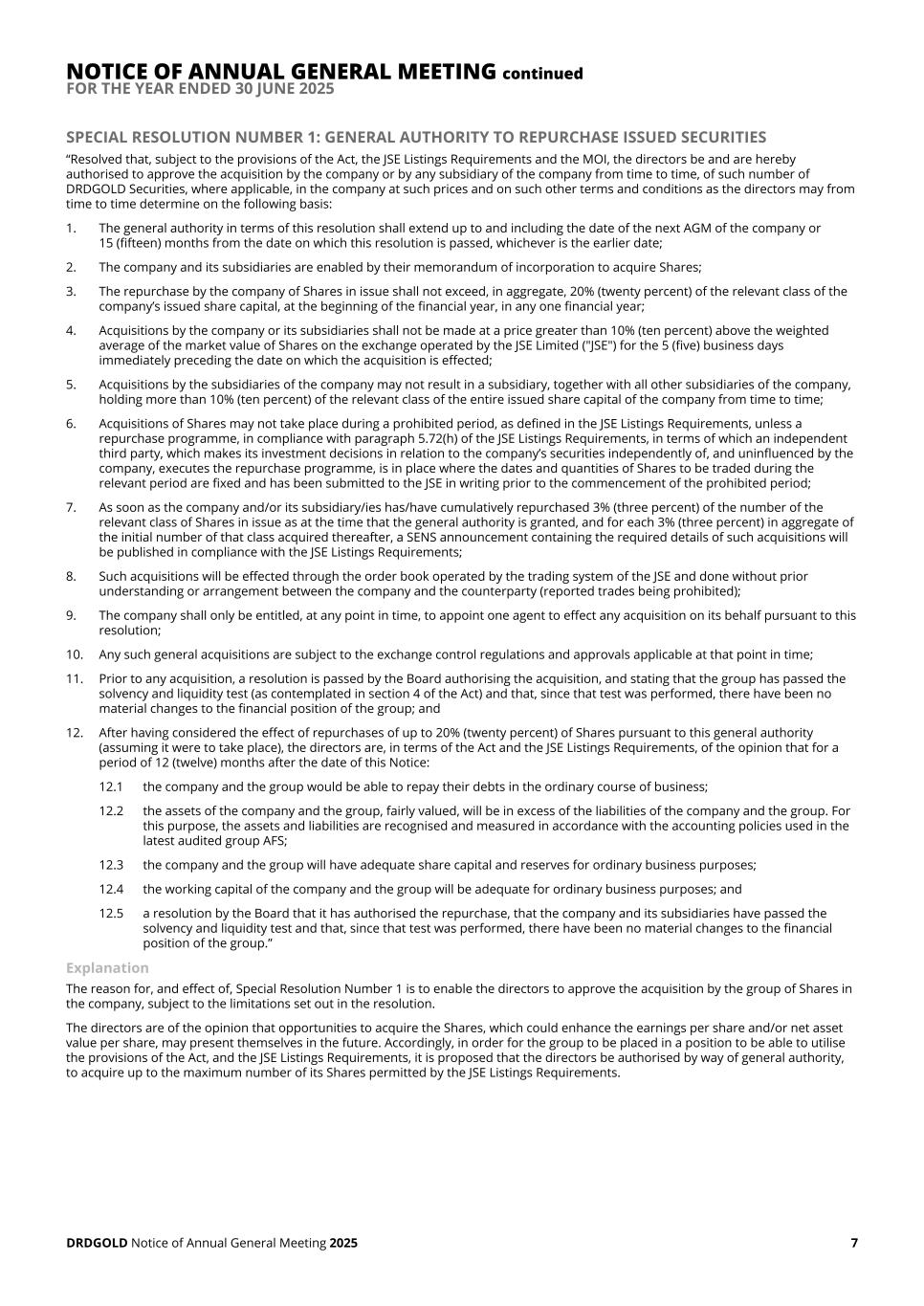 NOTICE OF ANNUAL GENERAL MEETING continued
FOR THE YEAR ENDED 30 JUNE 2025

SPECIAL RESOLUTION NUMBER 1: GENERAL AUTHORITY TO REPURCHASE ISSUED SECURITIES

“Resolved that, subject to the provisions of the Act, the JSE Listings Requirements and the MOI, the directors be and are hereby authorised to approve the acquisition by the company or by any subsidiary of the company from time to time, of such number of DRDGOLD Securities, where applicable, in the company at such prices and on such other terms and conditions as the directors may from time to time determine on the following basis:

1. The general authority in terms of this resolution shall extend up to and including the date of the next AGM of the company or 15 (fifteen) months from the date on which this resolution is passed, whichever is the earlier date;

2. The company and its subsidiaries are enabled by their memorandum of incorporation to acquire Shares;

3. The repurchase by the company of Shares in issue shall not exceed, in aggregate, 20% (twenty percent) of the relevant class of the company’s issued share capital, at the beginning of the financial year, in any one financial year;

4. Acquisitions by the company or its subsidiaries shall not be made at a price greater than 10% (ten percent) above the weighted average of the market value of Shares on the exchange operated by the JSE Limited ("JSE") for the 5 (five) business days immediately preceding the date on which the acquisition is effected;

5. Acquisitions by the subsidiaries of the company may not result in a subsidiary, together with all other subsidiaries of the company, holding more than 10% (ten percent) of the relevant class of the entire issued share capital of the company from time to time;

6. Acquisitions of Shares may not take place during a prohibited period, as defined in the JSE Listings Requirements, unless a repurchase programme, in compliance with paragraph 5.72(h) of the JSE Listings Requirements, in terms of which an independent third party, which makes its investment decisions in relation to the company’s securities independently of, and uninfluenced by the company, executes the repurchase programme, is in place where the dates and quantities of Shares to be traded during the relevant period are fixed and has been submitted to the JSE in writing prior to the commencement of the prohibited period;

7. As soon as the company and/or its subsidiary/ies has/have cumulatively repurchased 3% (three percent) of the number of the relevant class of Shares in issue as at the time that the general authority is granted, and for each 3% (three percent) in aggregate of the initial number of that class acquired thereafter, a SENS announcement containing the required details of such acquisitions will be published in compliance with the JSE Listings Requirements;

8. Such acquisitions will be effected through the order book operated by the trading system of the JSE and done without prior understanding or arrangement between the company and the counterparty (reported trades being prohibited);

9. The company shall only be entitled, at any point in time, to appoint one agent to effect any acquisition on its behalf pursuant to this resolution;

10. Any such general acquisitions are subject to the exchange control regulations and approvals applicable at that point in time;

11. Prior to any acquisition, a resolution is passed by the Board authorising the acquisition, and stating that the group has passed the solvency and liquidity test (as contemplated in section 4 of the Act) and that, since that test was performed, there have been no material changes to the financial position of the group; and

12. After having considered the effect of repurchases of up to 20% (twenty percent) of Shares pursuant to this general authority (assuming it were to take place), the directors are, in terms of the Act and the JSE Listings Requirements, of the opinion that for a period of 12 (twelve) months after the date of this Notice:

12.1 the company and the group would be able to repay their debts in the ordinary course of business;

12.2 the assets of the company and the group, fairly valued, will be in excess of the liabilities of the company and the group. For this purpose, the assets and liabilities are recognised and measured in accordance with the accounting policies used in the latest audited group AFS;

12.3 the company and the group will have adequate share capital and reserves for ordinary business purposes;

12.4 the working capital of the company and the group will be adequate for ordinary business purposes; and

12.5 a resolution by the Board that it has authorised the repurchase, that the company and its subsidiaries have passed the solvency and liquidity test and that, since that test was performed, there have been no material changes to the financial position of the group.”

Explanation

The reason for, and effect of, Special Resolution Number 1 is to enable the directors to approve the acquisition by the group of Shares in the company, subject to the limitations set out in the resolution.

The directors are of the opinion that opportunities to acquire the Shares, which could enhance the earnings per share and/or net asset value per share, may present themselves in the future. Accordingly, in order for the group to be placed in a position to be able to utilise the provisions of the Act, and the JSE Listings Requirements, it is proposed that the directors be authorised by way of general authority, to acquire up to the maximum number of its Shares permitted by the JSE Listings Requirements.

DRDGOLD Notice of Annual General Meeting 2025 7